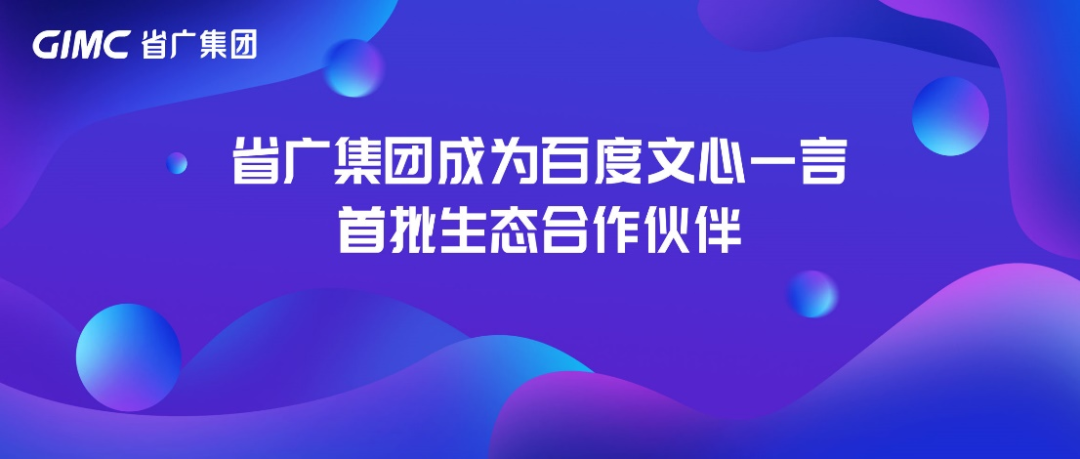 GIMC 省广集团

省广集团成为百度文心一言
首批生态合作伙伴